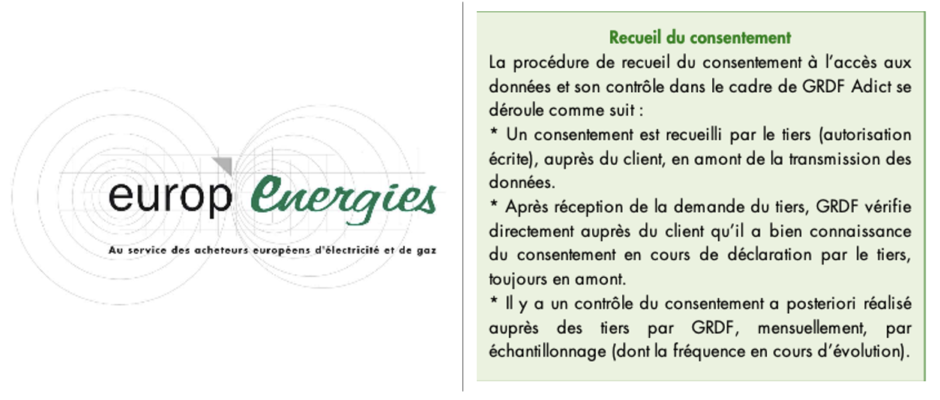 europ Energies

Au service des acheteurs européens d'électricité et de gaz

Recueil du consentement

La procédure de recueil du consentement à l'accès aux données et son contrôle dans le cadre de GRDF Adict se déroule comme suit :

* Un consentement est recueilli par le tiers (autorisation écrite), auprès du client, en amont de la transmission des données.

* Après réception de la demande du tiers, GRDF vérifie directement auprès du client qu'il a bien connaissance du consentement en cours de déclaration par le tiers, toujours en amont.

* Il y a un contrôle du consentement a posteriori réalisé auprès des tiers par GRDF, mensuellement, par échantillonnage (dont la fréquence en cours d'évolution).